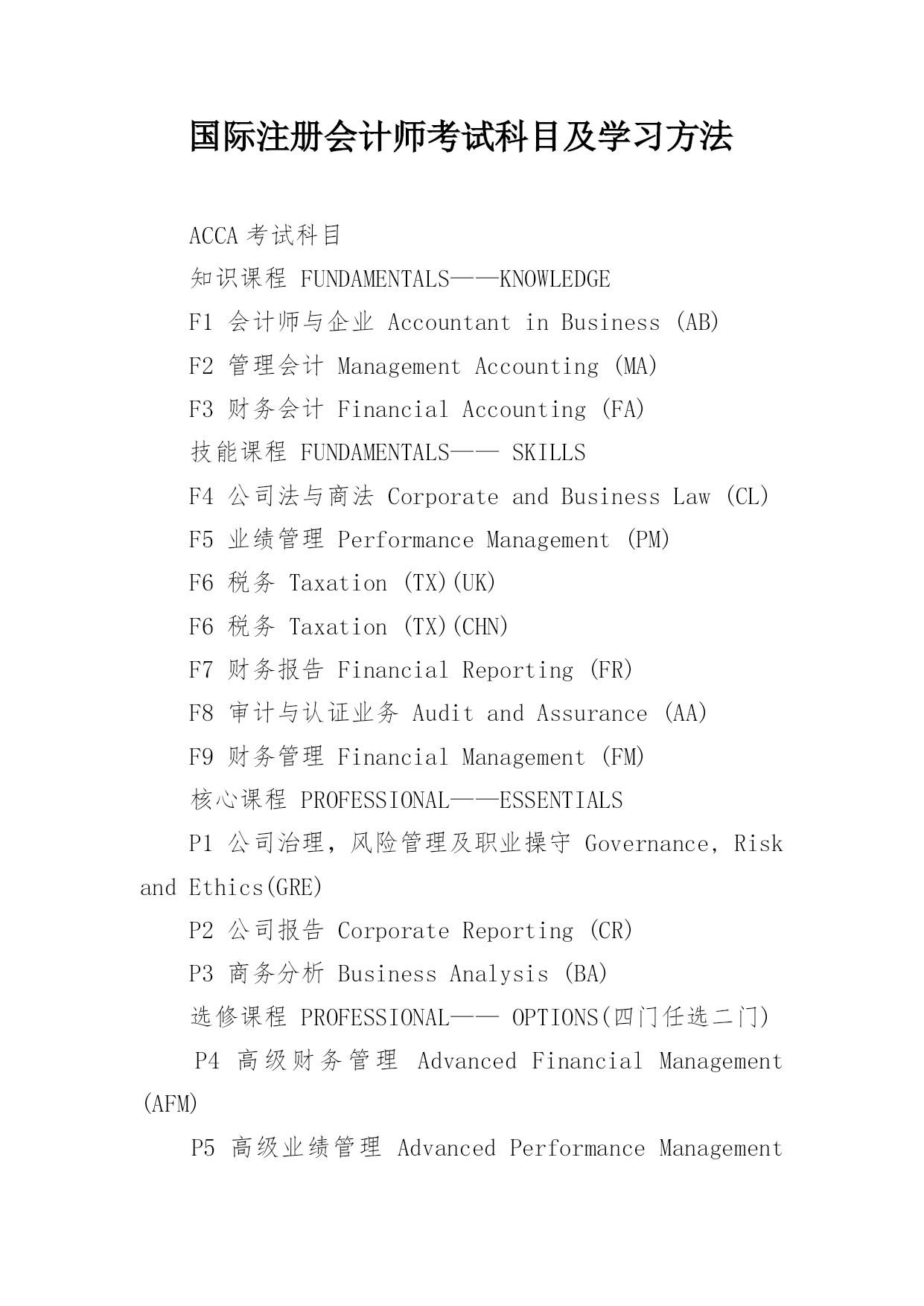 国际注册会计师考试科目及学习方法

ACCA 考试科目

知识课程 FUNDAMENTALS——KNOWLEDGE

F1 会计师与企业 Accountant in Business (AB)

F2 管理会计 Management Accounting (MA)

F3 财务会计 Financial Accounting (FA)

技能课程 FUNDAMENTALS—— SKILLS

F4 公司法与商法 Corporate and Business Law (CL)

F5 业绩管理 Performance Management (PM)

F6 税务 Taxation (TX)(UK)

F6 税务 Taxation (TX)(CHN)

F7 财务报告 Financial Reporting (FR)

F8 审计与认证业务 Audit and Assurance (AA)

F9 财务管理 Financial Management (FM)

核心课程 PROFESSIONAL——ESSENTIALS

P1 公司治理，风险管理及职业操守 Governance, Risk and Ethics(GRE)

P2 公司报告 Corporate Reporting (CR)

P3 商务分析 Business Analysis (BA)

选修课程 PROFESSIONAL—— OPTIONS(四门任选二门)

P4 高级财务管理 Advanced Financial Management (AFM)

P5 高级业绩管理 Advanced Performance Management